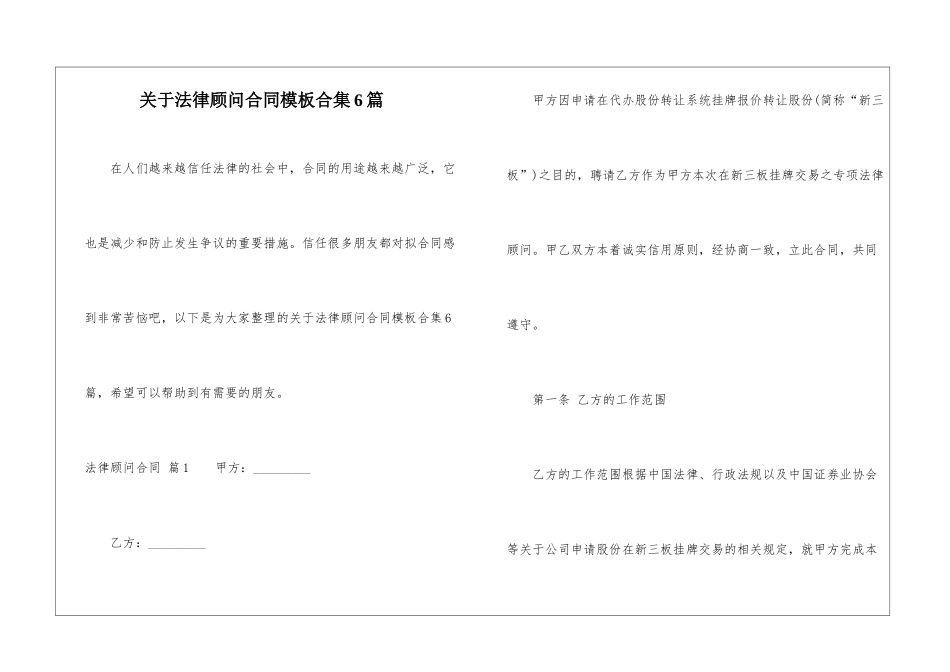 关于法律顾问合同模板合集6篇

在人们越来越信任法律的社会中，合同的用途越来越广泛，它也是减少和防止发生争议的重要措施。信任很多朋友都对拟合同感到非常苦恼吧，以下是为大家整理的关于法律顾问合同模板合集6篇，希望可以帮助到有需要的朋友。

法律顾问合同 篇1　　甲方：__________

乙方：__________

甲方因申请在代办股份转让系统挂牌报价转让股份(简称“新三板”)之目的，聘请乙方作为甲方本次在新三板挂牌交易之专项法律顾问。甲乙双方本着诚实信用原则，经协商一致，立此合同，共同遵守。

第一条 乙方的工作范围

乙方的工作范围根据中国法律、行政法规以及中国证券业协会等关于公司申请股份在新三板挂牌交易的相关规定，就甲方完成本